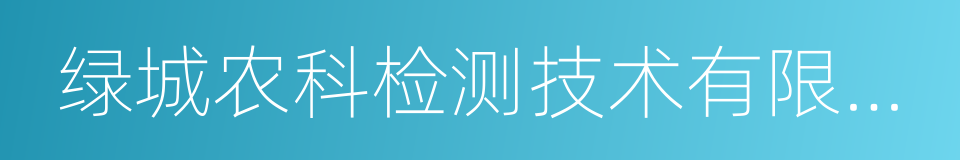 绿城农科检测技术有限...